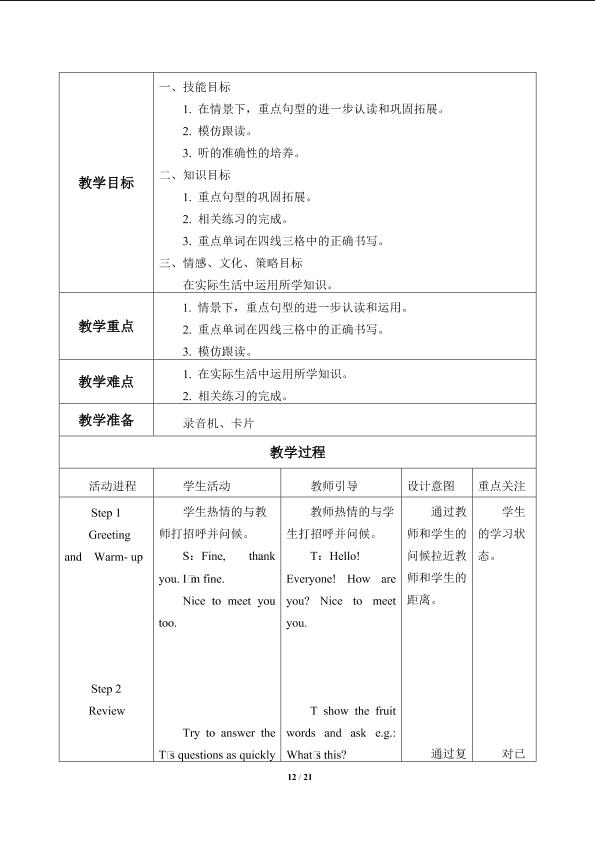 | 教学目标 | 一、技能目标<br>1. 在情景下，重点句型的进一步认读和巩固拓展。<br>2. 模仿跟读。<br>3. 听的准确性的培养。<br>二、知识目标<br>1. 重点句型的巩固拓展。<br>2. 相关练习的完成。<br>3. 重点单词在四线三格中的正确书写。<br>三、情感、文化、策略目标<br>在实际生活中运用所学知识。 |
|---|---|
| 教学重点 | 1. 情景下，重点句型的进一步认读和运用。<br>2. 重点单词在四线三格中的正确书写。<br>3. 模仿跟读。 |
| 教学难点 | 1. 在实际生活中运用所学知识。<br>2. 相关练习的完成。 |
| 教学准备 | 录音机、卡片 |

教学过程

| 活动进程 | 学生活动 | 教师引导 | 设计意图 | 重点关注 |
|---|---|---|---|---|
| Step 1 Greeting and Warm- up | 学生热情的与教师打招呼并问候。<br>S：Fine, thank you. I□m fine.<br>Nice to meet you too. | 教师热情的与学生打招呼并问候。<br>T：Hello! Everyone! How are you? Nice to meet you. | 通过教师和学生的问候拉近教师和学生的距离。 | 学生的学习状态。 |
| Step 2 Review | Try to answer the T□s questions as quickly | T show the fruit words and ask e.g.: What□s this? | 通过复 | 对已 |

12 / 21